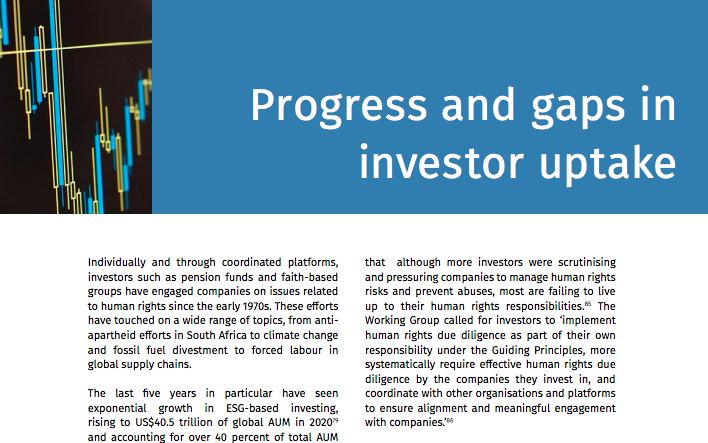 Progress and gaps in investor uptake

Individually and through coordinated platforms, investors such as pension funds and faith-based groups have engaged companies on issues related to human rights since the early 1970s. These efforts have touched on a wide range of topics, from anti-apartheid efforts in South Africa to climate change and fossil fuel divestment to forced labour in global supply chains.

The last five years in particular have seen exponential growth in ESG-based investing, rising to US$40.5 trillion of global AUM in 2020$^{79}$ and accounting for over 40 percent of total AUM

that although more investors were scrutinising and pressuring companies to manage human rights risks and prevent abuses, most are failing to live up to their human rights responsibilities.$^{85}$ The Working Group called for investors to 'implement human rights due diligence as part of their own responsibility under the Guiding Principles, more systematically require effective human rights due diligence by the companies they invest in, and coordinate with other organisations and platforms to ensure alignment and meaningful engagement with companies.'$^{86}$